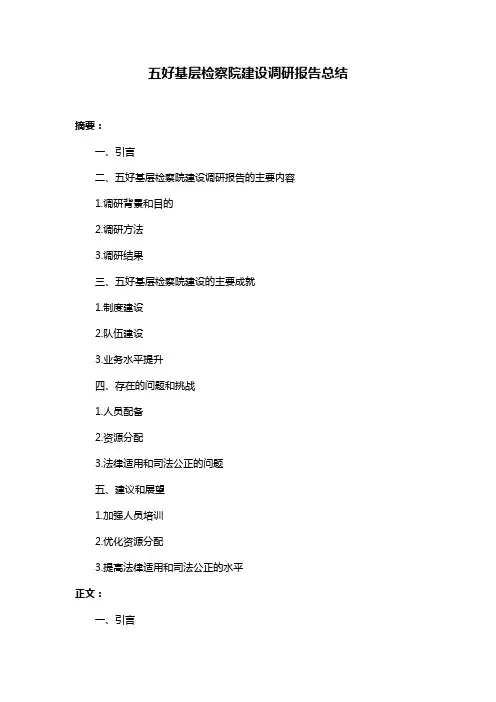 五好基层检察院建设调研报告总结

摘要：

一、引言

二、五好基层检察院建设调研报告的主要内容

1.调研背景和目的

2.调研方法

3.调研结果

三、五好基层检察院建设的主要成就

1.制度建设

2.队伍建设

3.业务水平提升

四、存在的问题和挑战

1.人员配备

2.资源分配

3.法律适用和司法公正的问题

五、建议和展望

1.加强人员培训

2.优化资源分配

3.提高法律适用和司法公正的水平

正文：

一、引言